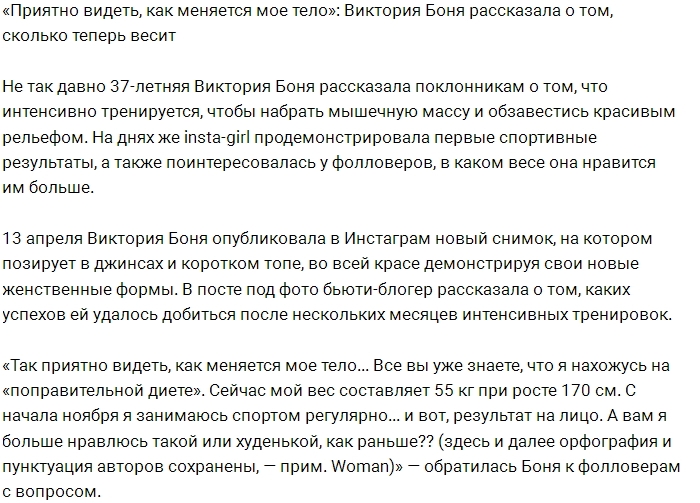 «Приятно видеть, как меняется мое тело»: Виктория Боня рассказала о том, сколько теперь весит

Не так давно 37-летняя Виктория Боня рассказала поклонникам о том, что интенсивно тренируется, чтобы набрать мышечную массу и обзавестись красивым рельефом. На днях же insta-girl продемонстрировала первые спортивные результаты, а также поинтересовалась у фолловеров, в каком весе она нравится им больше.

13 апреля Виктория Боня опубликовала в Инстаграм новый снимок, на котором позирует в джинсах и коротком топе, во всей красе демонстрируя свои новые женственные формы. В посте под фото бьюти-блогер рассказала о том, каких успехов ей удалось добиться после нескольких месяцев интенсивных тренировок.

«Так приятно видеть, как меняется мое тело… Все вы уже знаете, что я нахожусь на «поправительной диете». Сейчас мой вес составляет 55 кг при росте 170 см. С начала ноября я занимаюсь спортом регулярно… и вот, результат на лицо. А вам я больше нравлюсь такой или худенькой, как раньше?? (здесь и далее орфография и пунктуация авторов сохранены, — прим. Woman)» — обратилась Боня к фолловерам с вопросом.